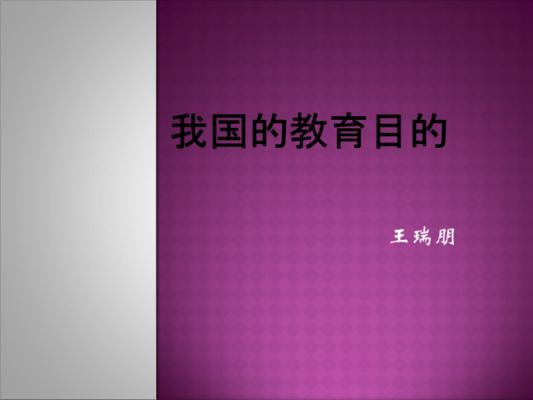 我国的教育目的

王瑞朋